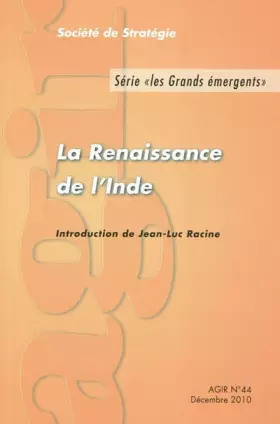 Société de Stratégie

Série «les Grands émergents»

La Renaissance de l'Inde

Introduction de Jean-Luc Racine

AGIR N°44
Décembre 2010